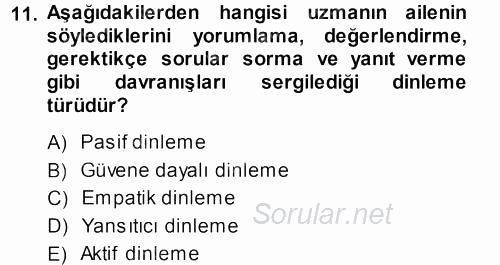 11. Aşağıdakilerden hangisi uzmanın ailenin söylediklerini yorumlama, değerlendirme, gerektikçe sorular sorma ve yanıt verme gibi davranışları sergilediği dinleme türüdür?

A) Pasif dinleme
B) Güvene dayalı dinleme
C) Empatik dinleme
D) Yansıtıcı dinleme
E) Aktif dinleme

Sorular.net